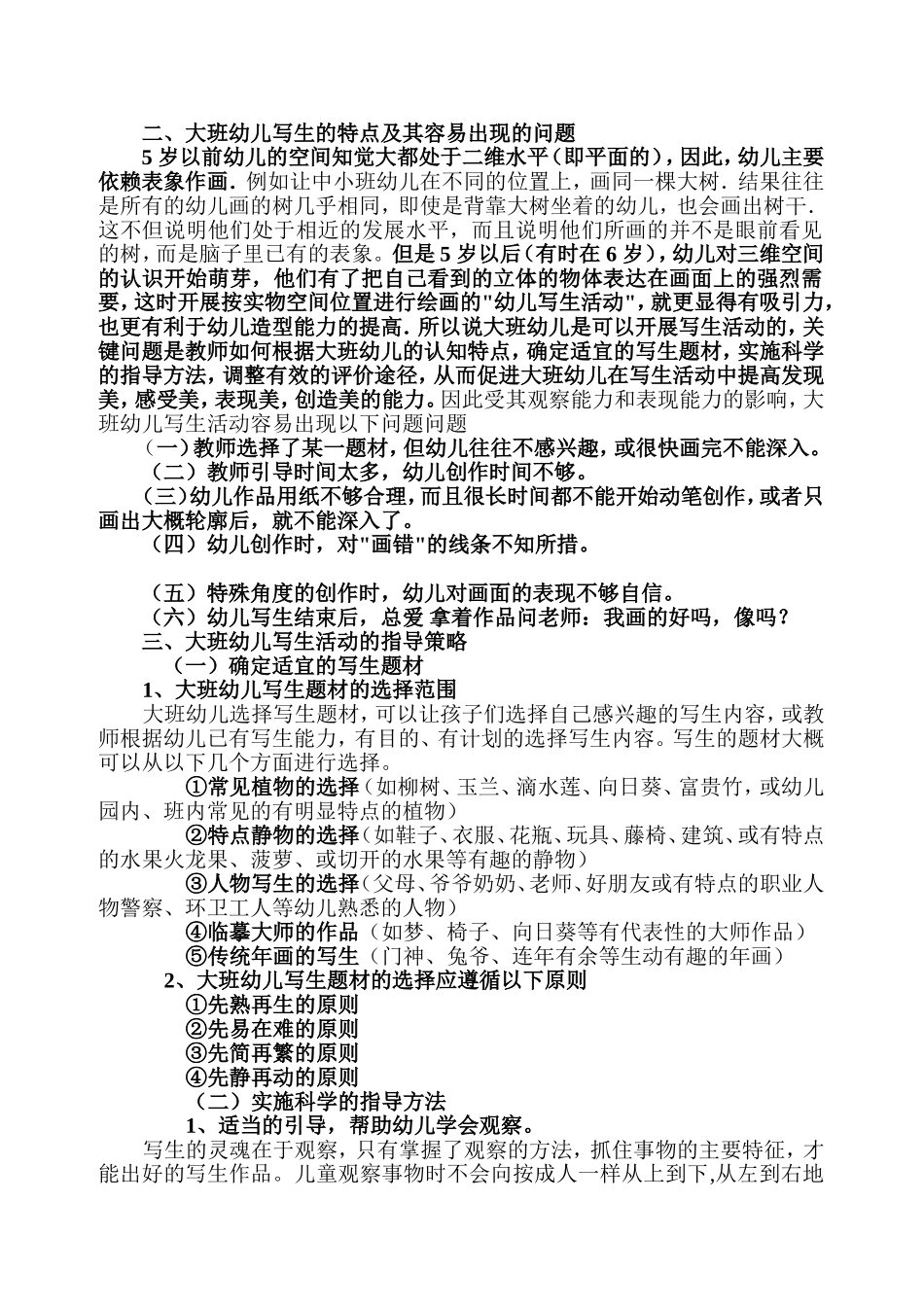 二、大班幼儿写生的特点及其容易出现的问题

5 岁以前幼儿的空间知觉大都处于二维水平（即平面的），因此，幼儿主要依赖表象作画. 例如让中小班幼儿在不同的位置上，画同一棵大树. 结果往往是所有的幼儿画的树几乎相同，即使是背靠大树坐着的幼儿，也会画出树干. 这不但说明他们处于相近的发展水平，而且说明他们所画的并不是眼前看见的树，而是脑子里已有的表象。但是 5 岁以后（有时在 6 岁），幼儿对三维空间的认识开始萌芽，他们有了把自己看到的立体的物体表达在画面上的强烈需要，这时开展按实物空间位置进行绘画的"幼儿写生活动"，就更显得有吸引力，也更有利于幼儿造型能力的提高. 所以说大班幼儿是可以开展写生活动的，关键问题是教师如何根据大班幼儿的认知特点，确定适宜的写生题材，实施科学的指导方法，调整有效的评价途径，从而促进大班幼儿在写生活动中提高发现美，感受美，表现美，创造美的能力。因此受其观察能力和表现能力的影响，大班幼儿写生活动容易出现以下问题问题

（一）教师选择了某一题材，但幼儿往往不感兴趣，或很快画完不能深入。

（二）教师引导时间太多，幼儿创作时间不够。

（三）幼儿作品用纸不够合理，而且很长时间都不能开始动笔创作，或者只画出大概轮廓后，就不能深入了。

（四）幼儿创作时，对"画错"的线条不知所措。

（五）特殊角度的创作时，幼儿对画面的表现不够自信。

（六）幼儿写生结束后，总爱 拿着作品问老师：我画的好吗，像吗？

三、大班幼儿写生活动的指导策略

（一）确定适宜的写生题材

1、大班幼儿写生题材的选择范围

大班幼儿选择写生题材，可以让孩子们选择自己感兴趣的写生内容，或教师根据幼儿已有写生能力，有目的、有计划的选择写生内容。写生的题材大概可以从以下几个方面进行选择。

①常见植物的选择（如柳树、玉兰、滴水莲、向日葵、富贵竹，或幼儿园内、班内常见的有明显特点的植物）

②特点静物的选择（如鞋子、衣服、花瓶、玩具、藤椅、建筑、或有特点的水果火龙果、菠萝、或切开的水果等有趣的静物）

③人物写生的选择（父母、爷爷奶奶、老师、好朋友或有特点的职业人物警察、环卫工人等幼儿熟悉的人物）

④临摹大师的作品（如梦、椅子、向日葵等有代表性的大师作品）

⑤传统年画的写生（门神、兔爷、连年有余等生动有趣的年画）

2、大班幼儿写生题材的选择应遵循以下原则

①先熟再生的原则

②先易在难的原则

③先简再繁的原则

④先静再动的原则

（二）实施科学的指导方法

1、适当的引导，帮助幼儿学会观察。

写生的灵魂在于观察，只有掌握了观察的方法，抓住事物的主要特征，才能出好的写生作品。儿童观察事物时不会向按成人一样从上到下,从左到右地